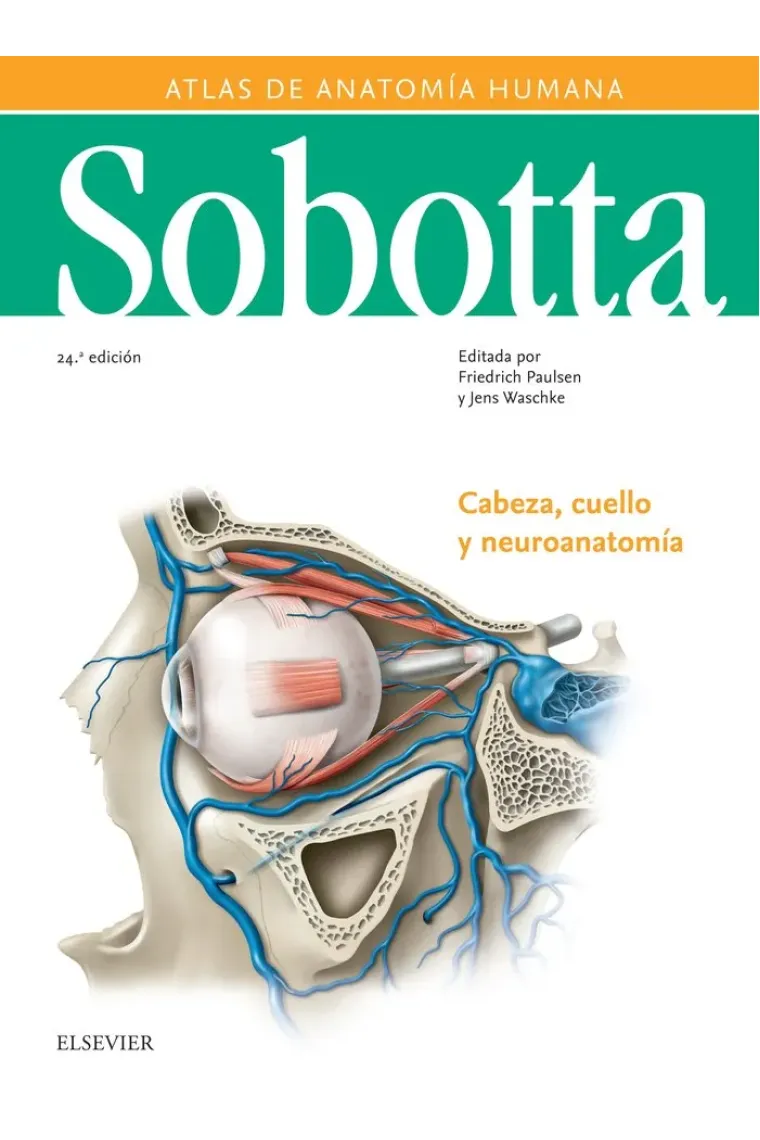 ATLAS DE ANATOMÍA HUMANA

Sobotta

24.ª edición

Editada por
Friedrich Paulsen
y Jens Waschke

Cabeza, cuello
y neuroanatomía

ELSEVIER